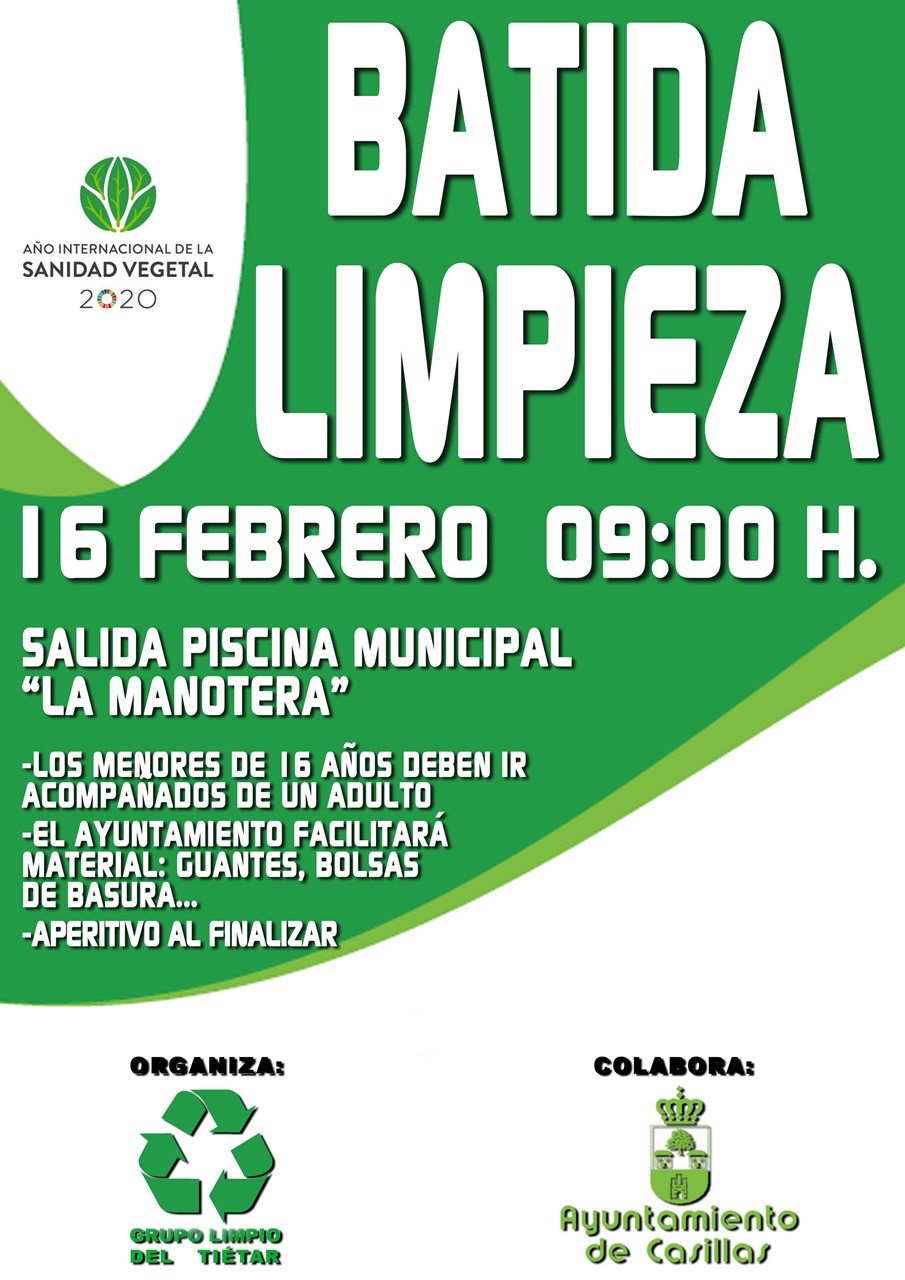 AÑO INTERNACIONAL DE LA SANIDAD VEGETAL 2020

BATIDA LIMPIEZA

16 FEBRERO 09:00 H.

SALIDA PISCINA MUNICIPAL "LA MANOTERA"

-LOS MENORES DE 16 AÑOS DEBEN IR ACOMPAÑADOS DE UN ADULTO
-EL AYUNTAMIENTO FACILITARÁ MATERIAL: GUANTES, BOLSAS DE BASURA...
-APERITIVO AL FINALIZAR

ORGANIZA:
GRUPO LIMPIO DEL TIÉTAR

COLABORA:
Ayuntamiento de Casillas